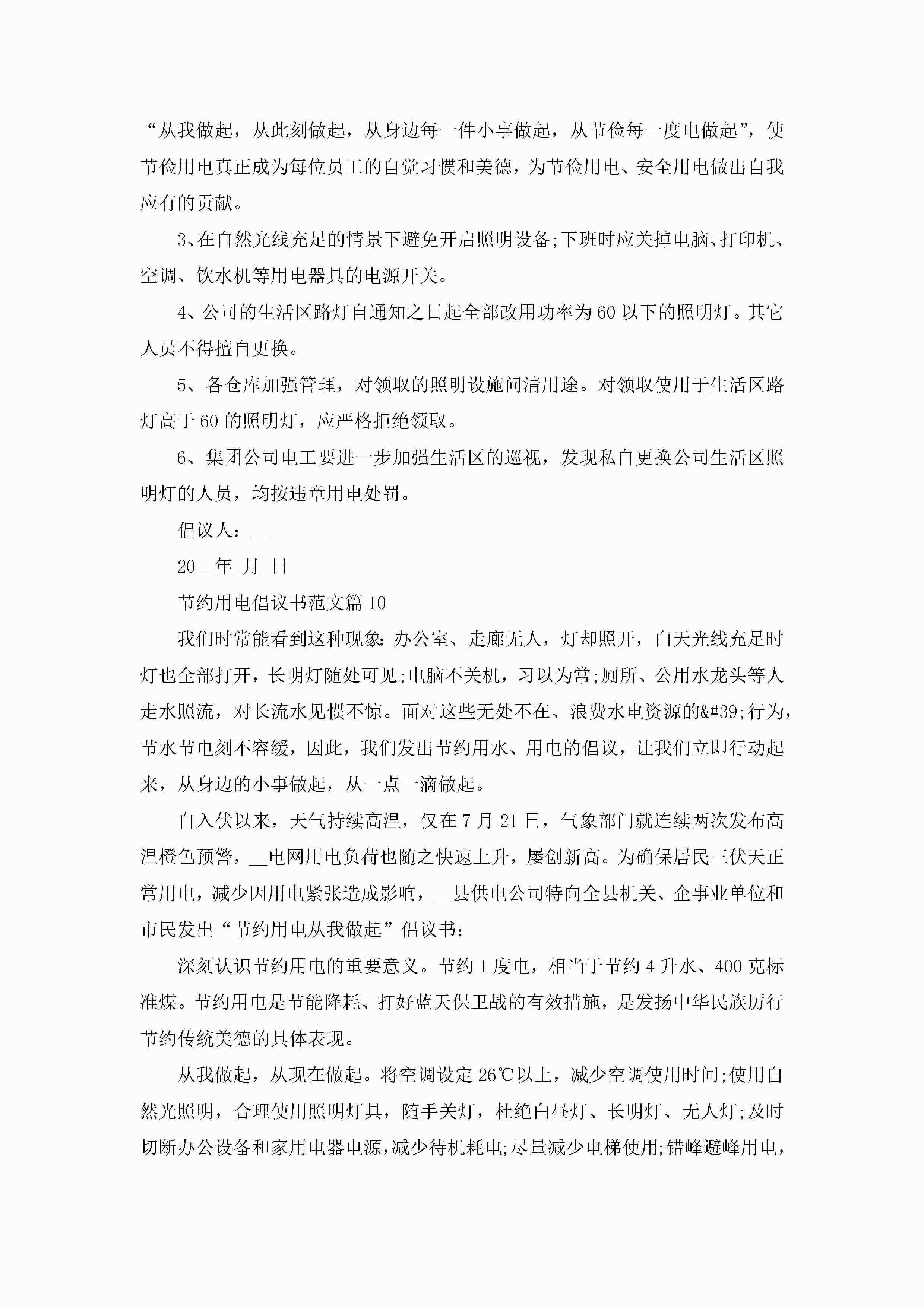 “从我做起，从此刻做起，从身边每一件小事做起，从节俭每一度电做起”，使节俭用电真正成为每位员工的自觉习惯和美德，为节俭用电、安全用电做出自我应有的贡献。

3、在自然光线充足的情景下避免开启照明设备;下班时应关掉电脑、打印机、空调、饮水机等用电器具的电源开关。

4、公司的生活区路灯自通知之日起全部改用功率为60以下的照明灯。其它人员不得擅自更换。

5、各仓库加强管理，对领取的照明设施问清用途。对领取使用于生活区路灯高于60的照明灯，应严格拒绝领取。

6、集团公司电工要进一步加强生活区的巡视，发现私自更换公司生活区照明灯的人员，均按违章用电处罚。

倡议人：__

20__年_月_日

节约用电倡议书范文篇10

我们时常能看到这种现象:办公室、走廊无人，灯却照开，白天光线充足时灯也全部打开，长明灯随处可见;电脑不关机，习以为常;厕所、公用水龙头等人走水照流，对长流水见惯不惊。面对这些无处不在、浪费水电资源的&#39;行为，节水节电刻不容缓，因此，我们发出节约用水、用电的倡议，让我们立即行动起来，从身边的小事做起，从一点一滴做起。

自入伏以来，天气持续高温，仅在7月21日，气象部门就连续两次发布高温橙色预警，__电网用电负荷也随之快速上升，屡创新高。为确保居民三伏天正常用电，减少因用电紧张造成影响，__县供电公司特向全县机关、企事业单位和市民发出“节约用电从我做起”倡议书：

深刻认识节约用电的重要意义。节约1度电，相当于节约4升水、400克标准煤。节约用电是节能降耗、打好蓝天保卫战的有效措施，是发扬中华民族厉行节约传统美德的具体表现。

从我做起，从现在做起。将空调设定26℃以上，减少空调使用时间;使用自然光照明，合理使用照明灯具，随手关灯，杜绝白昼灯、长明灯、无人灯;及时切断办公设备和家用电器电源，减少待机耗电;尽量减少电梯使用;错峰避峰用电，